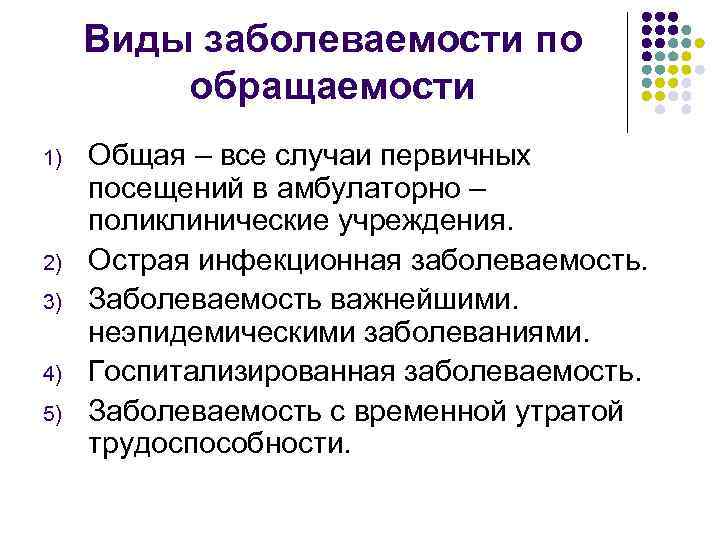 Виды заболеваемости по обращаемости

1) Общая – все случаи первичных посещений в амбулаторно – поликлинические учреждения.
2) Острая инфекционная заболеваемость.
3) Заболеваемость важнейшими. неэпидемическими заболеваниями.
4) Госпитализированная заболеваемость.
5) Заболеваемость с временной утратой трудоспособности.